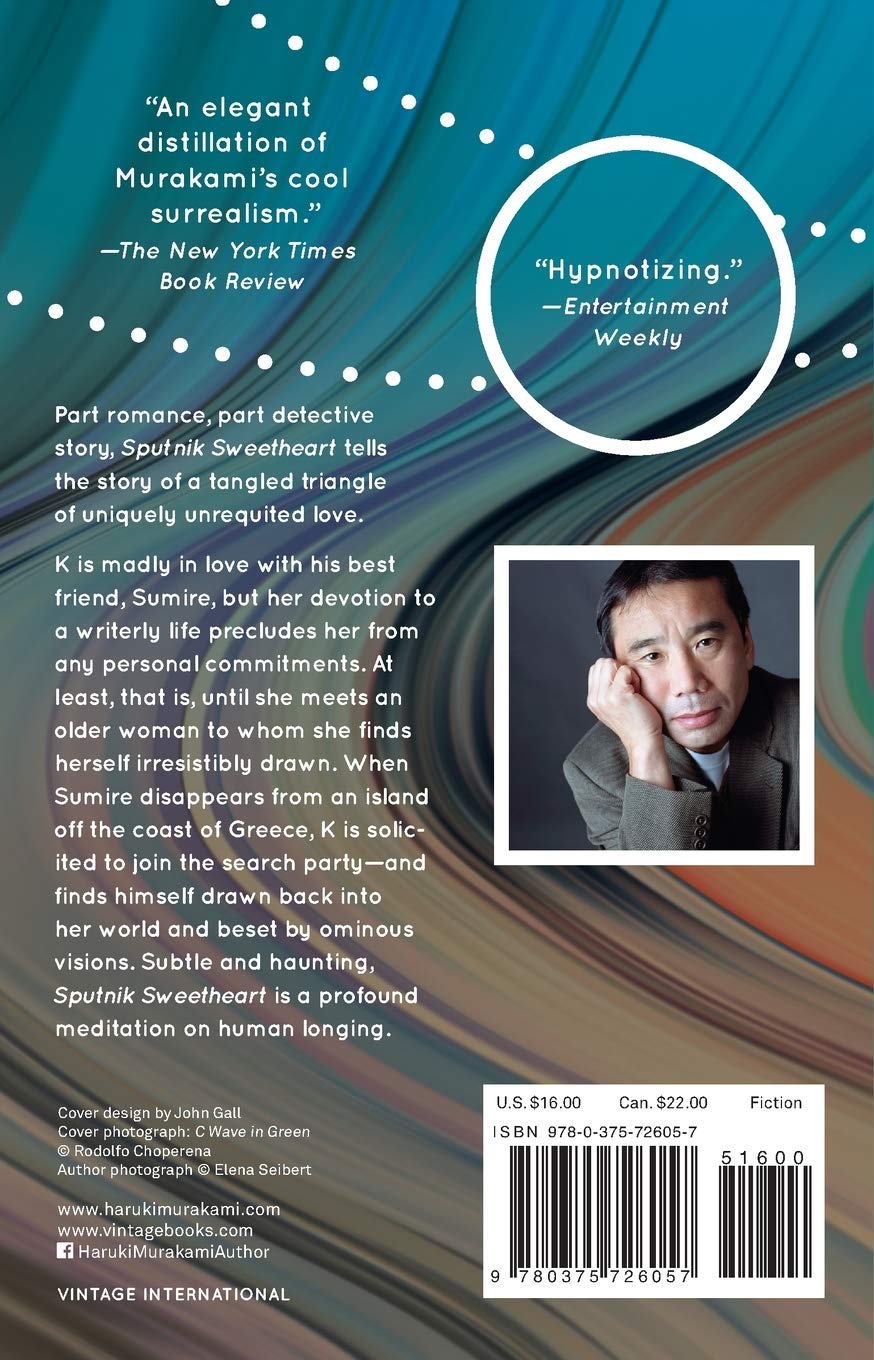 "An elegant distillation of Murakami's cool surrealism."
—The New York Times Book Review

"Hypnotizing."
—Entertainment Weekly

Part romance, part detective story, Sputnik Sweetheart tells the story of a tangled triangle of uniquely unrequited love.

K is madly in love with his best friend, Sumire, but her devotion to a writerly life precludes her from any personal commitments. At least, that is, until she meets an older woman to whom she finds herself irresistibly drawn. When Sumire disappears from an island off the coast of Greece, K is solicited to join the search party—and finds himself drawn back into her world and beset by ominous visions. Subtle and haunting, Sputnik Sweetheart is a profound meditation on human longing.

Cover design by John Gall
Cover photograph: C Wave in Green
© Rodolfo Choperena
Author photograph © Elena Seibert

www.harukimurakami.com
www.vintagebooks.com
HarukiMurakamiAuthor

VINTAGE INTERNATIONAL

U.S. $16.00 Can. $22.00 Fiction
ISBN 978-0-375-72605-7
51600
9 780375 726057